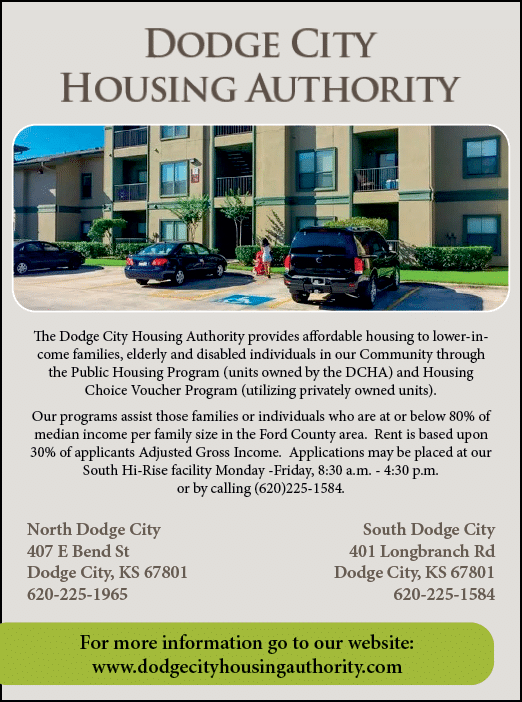 DODGE CITY HOUSING AUTHORITY

The Dodge City Housing Authority provides affordable housing to lower-income families, elderly and disabled individuals in our Community through the Public Housing Program (units owned by the DCHA) and Housing Choice Voucher Program (utilizing privately owned units).

Our programs assist those families or individuals who are at or below 80% of median income per family size in the Ford County area. Rent is based upon 30% of applicants Adjusted Gross Income. Applications may be placed at our South Hi-Rise facility Monday -Friday, 8:30 a.m. - 4:30 p.m. or by calling (620)225-1584.

North Dodge City
407 E Bend St
Dodge City, KS 67801
620-225-1965

South Dodge City
401 Longbranch Rd
Dodge City, KS 67801
620-225-1584

For more information go to our website:
www.dodgecityhousingauthority.com